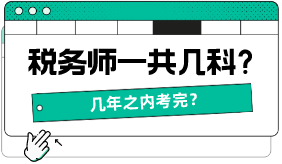 税务师一共几科?

几年之内考完?